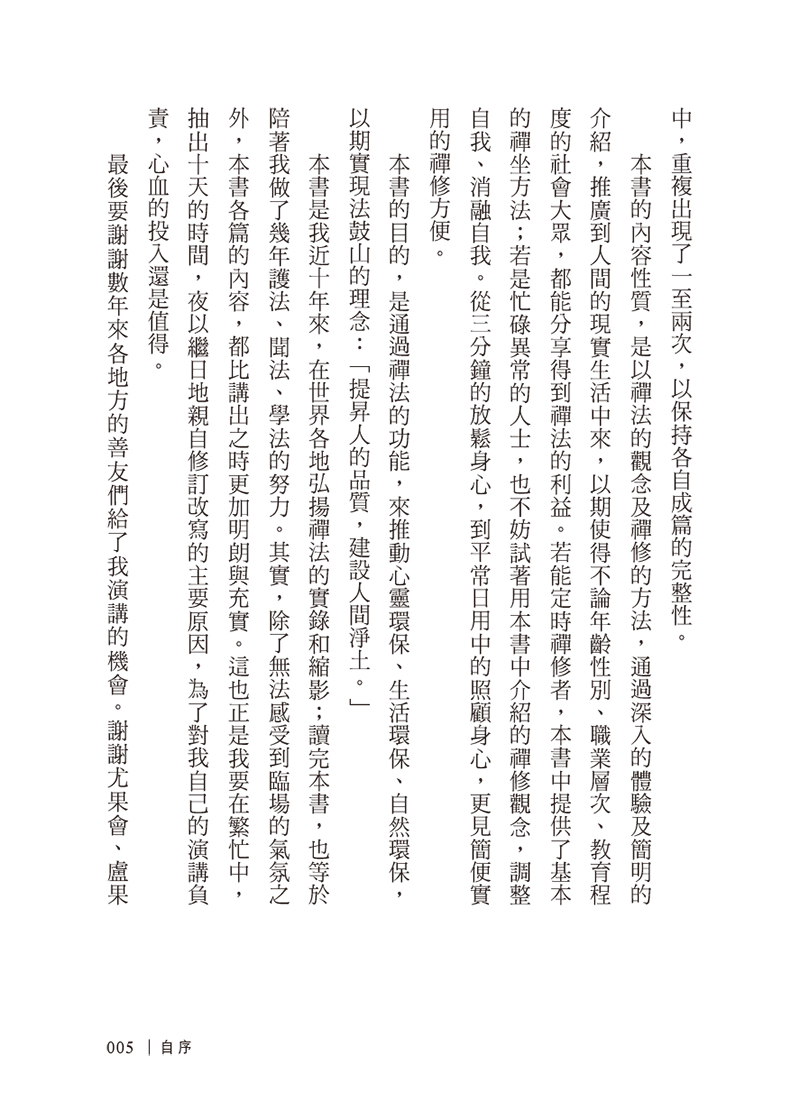 中，重複出現了一至兩次，以保持各自成篇的完整性。

本書的內容性質，是以禪法的觀念及禪修的方法，通過深入的體驗及簡明的介紹，推廣到人間的現實生活中來，以期使得不論年齡性別、職業層次、教育程度的社會大眾，都能分享得到禪法的利益。若能定時禪修者，本書中提供了基本的禪坐方法；若是忙碌異常的人士，也不妨試著用本書中介紹的禪修觀念，調整自我、消融自我。從三分鐘的放鬆身心，到平常日用中的照顧身心，更見簡便實用的禪修方便。

本書的目的，是通過禪法的功能，來推動心靈環保、生活環保、自然環保，以期實現法鼓山的理念：「提昇人的品質，建設人間淨土。」

本書是我近十年來，在世界各地弘揚禪法的實錄和縮影；讀完本書，也等於陪著我做了幾年護法、聞法、學法的努力。其實，除了無法感受到臨場的氣氛之外，本書各篇的內容，都比講出之時更加明朗與充實。這也正是我要在繁忙中，抽出十天的時間，夜以繼日地親自修訂改寫的主要原因，為了對我自己的演講負責，心血的投入還是值得。

最後要謝謝數年來各地方的善友們給了我演講的機會。謝謝尤果會、盧果

005 | 自序